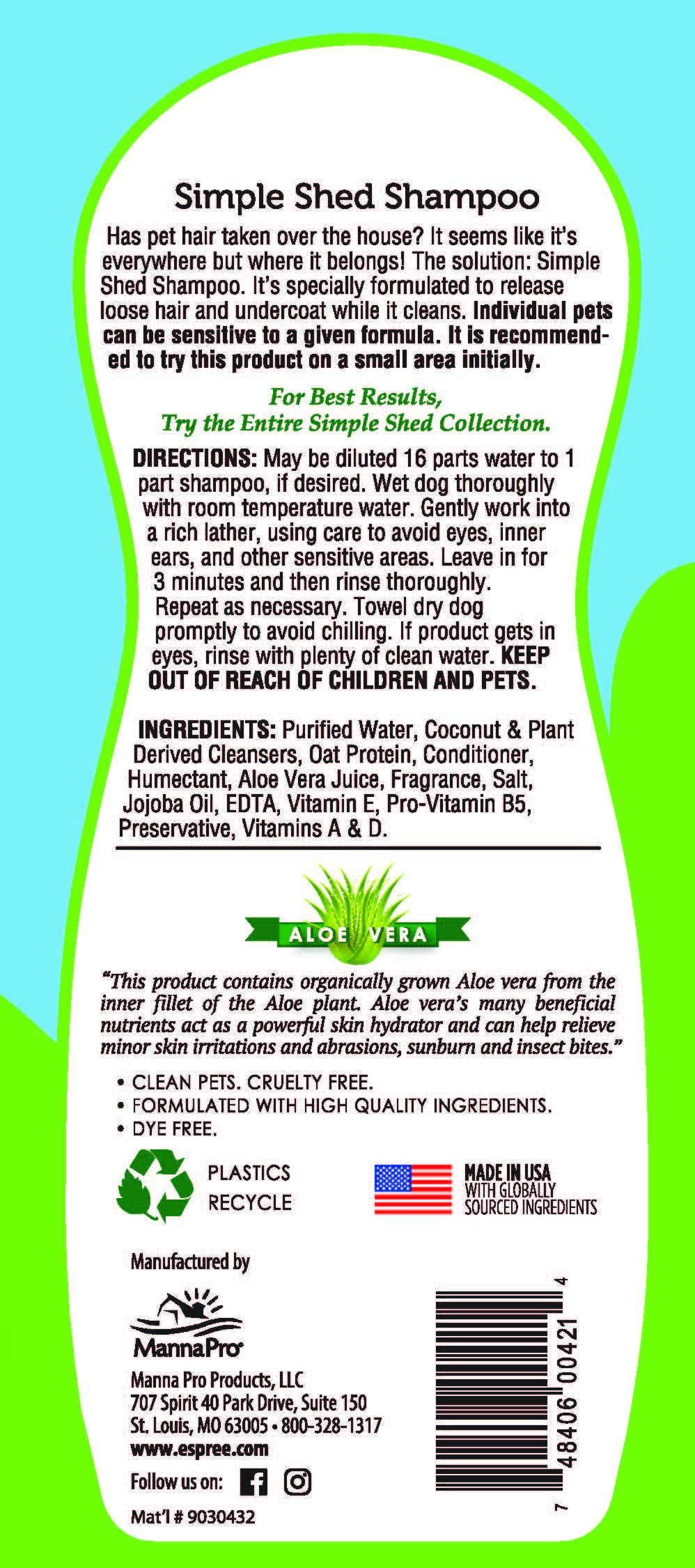 Simple Shed Shampoo

Has pet hair taken over the house? It seems like it's everywhere but where it belongs! The solution: Simple Shed Shampoo. It's specially formulated to release loose hair and undercoat while it cleans. Individual pets can be sensitive to a given formula. It is recommended to try this product on a small area initially.

For Best Results,
Try the Entire Simple Shed Collection.

DIRECTIONS: May be diluted 16 parts water to 1 part shampoo, if desired. Wet dog thoroughly with room temperature water. Gently work into a rich lather, using care to avoid eyes, inner ears, and other sensitive areas. Leave in for 3 minutes and then rinse thoroughly. Repeat as necessary. Towel dry dog promptly to avoid chilling. If product gets in eyes, rinse with plenty of clean water. KEEP OUT OF REACH OF CHILDREN AND PETS.

INGREDIENTS: Purified Water, Coconut & Plant Derived Cleansers, Oat Protein, Conditioner, Humectant, Aloe Vera Juice, Fragrance, Salt, Jojoba Oil, EDTA, Vitamin E, Pro-Vitamin B5, Preservative, Vitamins A & D.

ALOE VERA

"This product contains organically grown Aloe vera from the inner fillet of the Aloe plant. Aloe vera's many beneficial nutrients act as a powerful skin hydrator and can help relieve minor skin irritations and abrasions, sunburn and insect bites."

• CLEAN PETS. CRUELTY FREE.
• FORMULATED WITH HIGH QUALITY INGREDIENTS.
• DYE FREE.

PLASTICS
RECYCLE

MADE IN USA
WITH GLOBALLY
SOURCED INGREDIENTS

Manufactured by

MannaPro

Manna Pro Products, LLC
707 Spirit 40 Park Drive, Suite 150
St. Louis, MO 63005 • 800-328-1317
www.espree.com
Follow us on:
Mat'l # 9030432

7 48406 00421 4